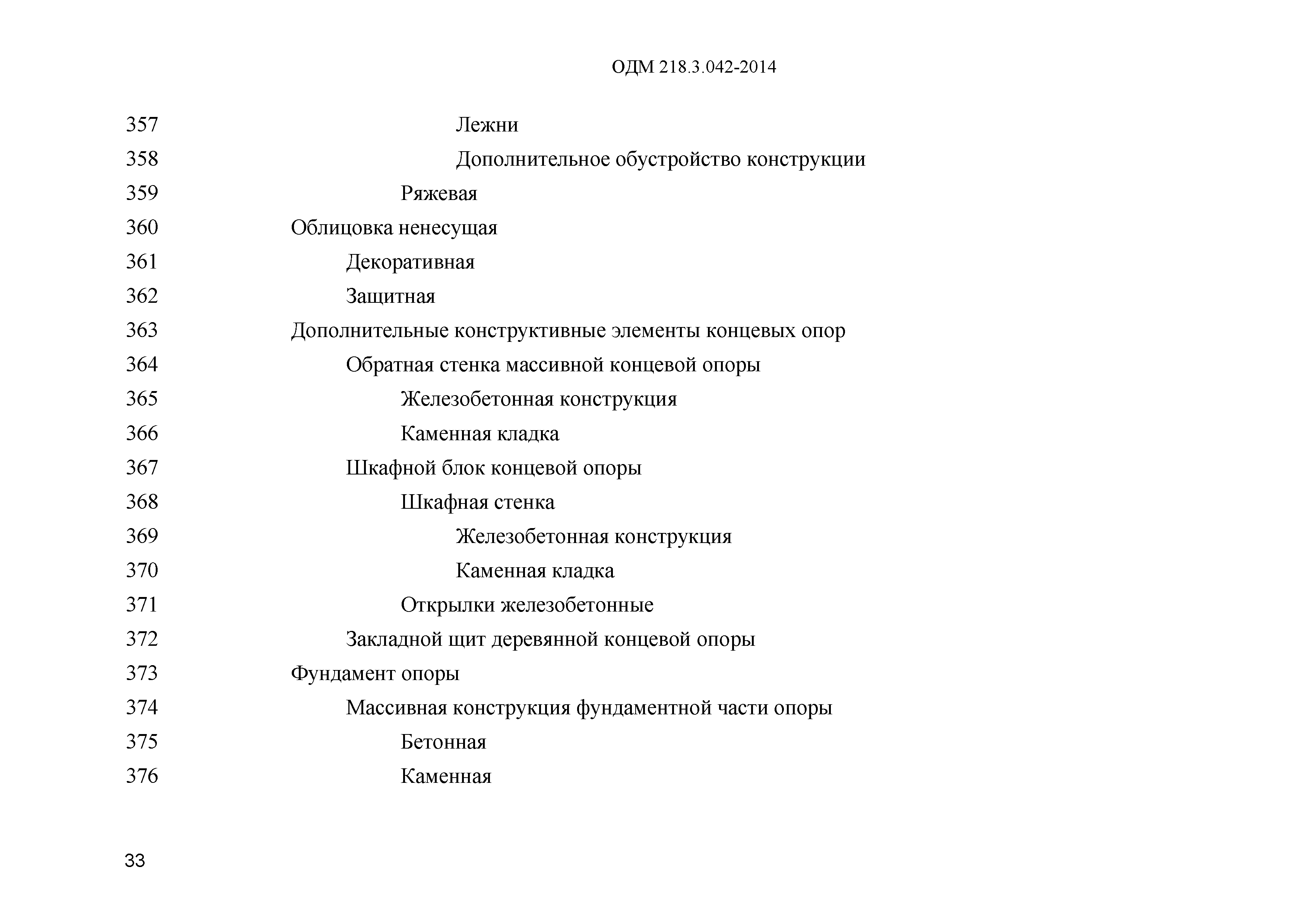 ОДМ 218.3.042-2014

357 Лежни
358 Дополнительное обустройство конструкции
359 Ряжевая
360 Облицовка ненесущая
361 Декоративная
362 Защитная
363 Дополнительные конструктивные элементы концевых опор
364 Обратная стенка массивной концевой опоры
365 Железобетонная конструкция
366 Каменная кладка
367 Шкафной блок концевой опоры
368 Шкафная стенка
369 Железобетонная конструкция
370 Каменная кладка
371 Открылки железобетонные
372 Закладной щит деревянной концевой опоры
373 Фундамент опоры
374 Массивная конструкция фундаментной части опоры
375 Бетонная
376 Каменная

33